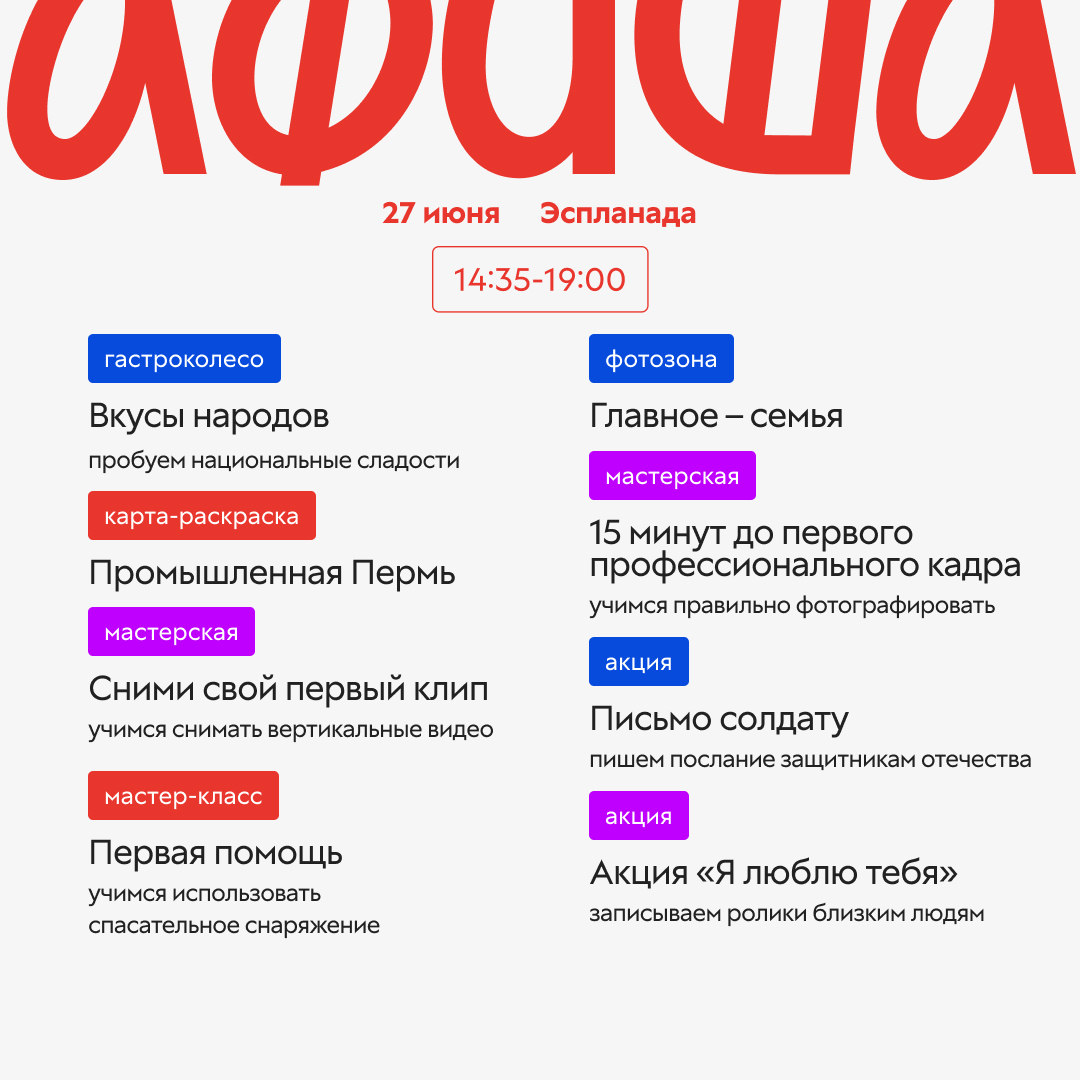 афиша

27 июня Эспланада

14:35-19:00

гастроколесо

Вкусы народов

пробуем национальные сладости

карта-раскраска

Промышленная Пермь

мастерская

Сними свой первый клип

учимся снимать вертикальные видео

мастер-класс

Первая помощь

учимся использовать спасательное снаряжение

фотозона

Главное – семья

мастерская

15 минут до первого профессионального кадра

учимся правильно фотографировать

акция

Письмо солдату

пишем послание защитникам отечества

акция

Акция «Я люблю тебя»

записываем ролики близким людям